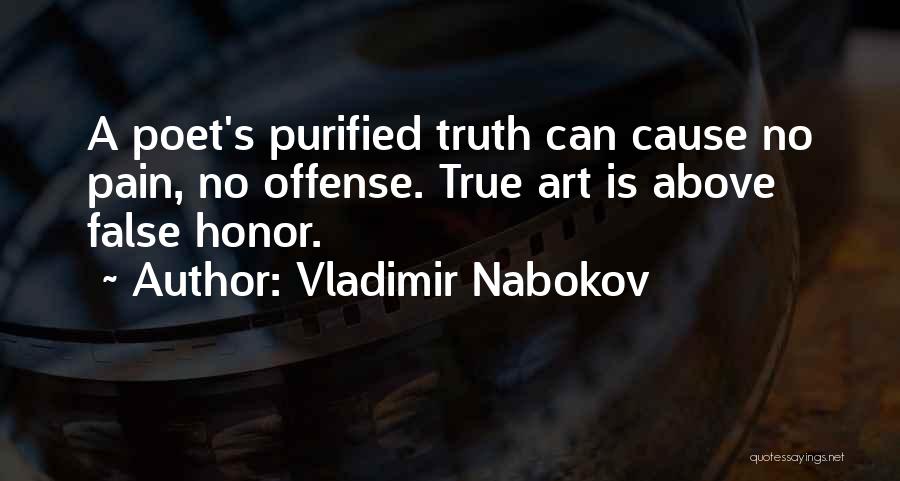 A poet's purified truth can cause no pain, no offense. True art is above false honor.

~ Author: Vladimir Nabokov

quotessayings.net